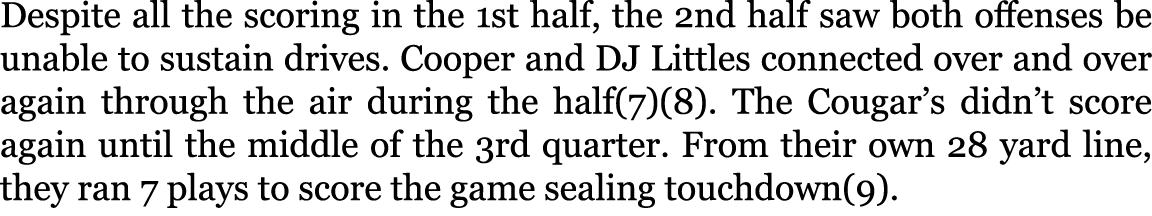 Despite all the scoring in the 1st half, the 2nd half saw both offenses be unable to sustain drives. Cooper and DJ Littles connected over and over again through the air during the half(7)(8). The Cougar's didn't score again until the middle of the 3rd quarter. From their own 28 yard line, they ran 7 plays to score the game sealing touchdown(9).